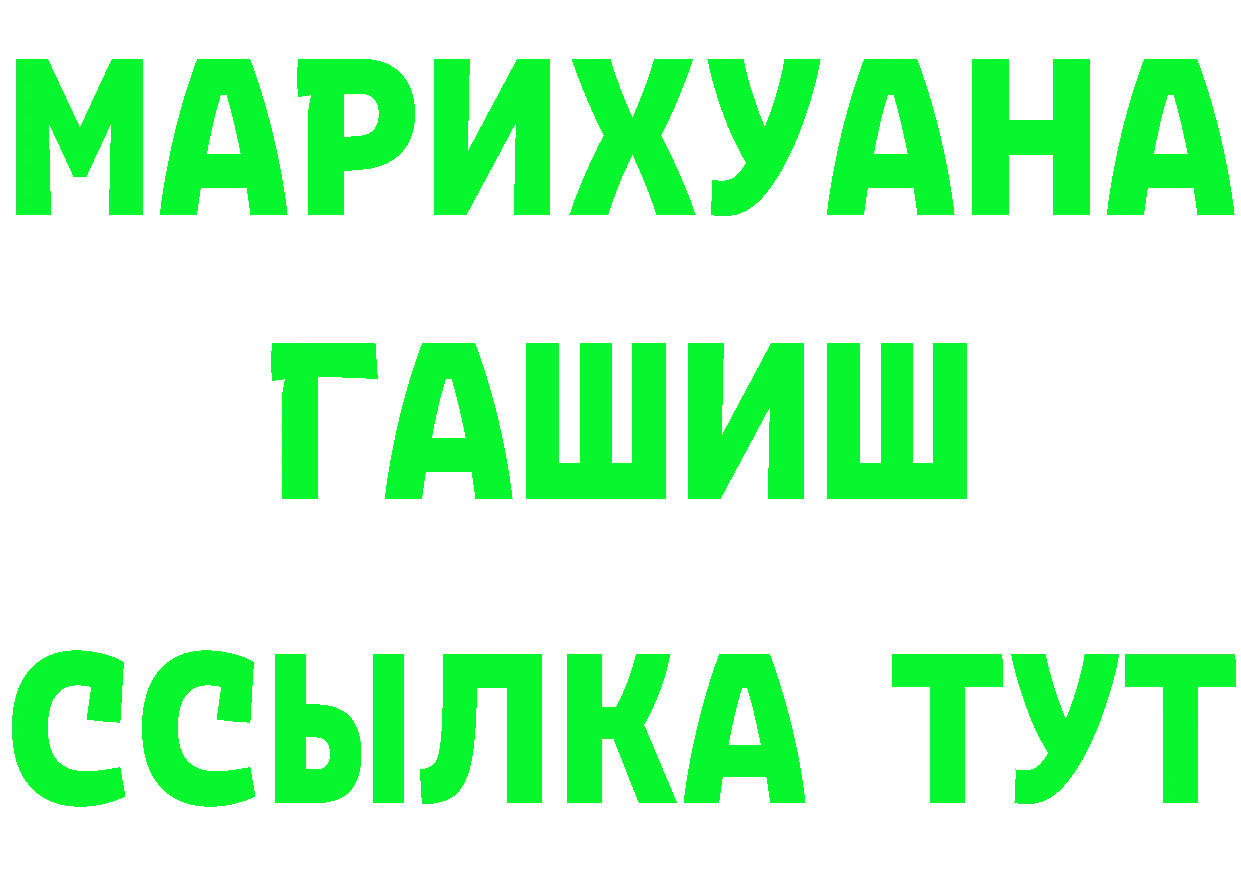 МАРИХУАНА
ГАШИШ
ССЫЛКА ТУТ